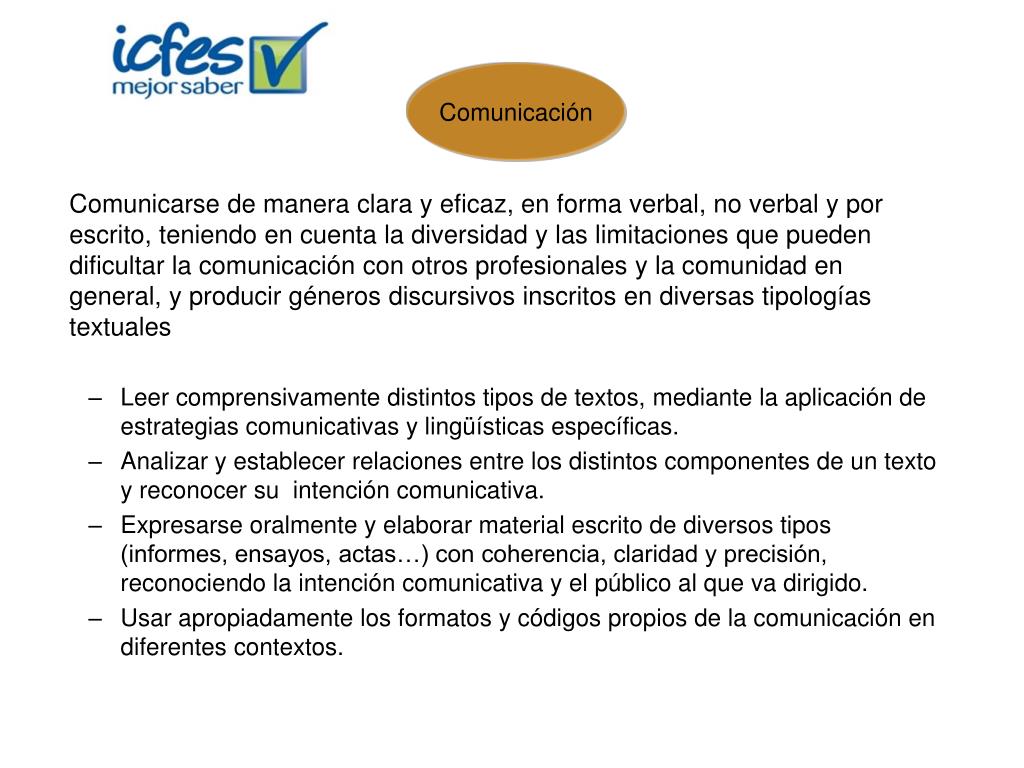 icfes
mejor saber

Comunicación

Comunicarse de manera clara y eficaz, en forma verbal, no verbal y por escrito, teniendo en cuenta la diversidad y las limitaciones que pueden dificultar la comunicación con otros profesionales y la comunidad en general, y producir géneros discursivos inscritos en diversas tipologías textuales

– Leer comprensivamente distintos tipos de textos, mediante la aplicación de estrategias comunicativas y lingüísticas específicas.
– Analizar y establecer relaciones entre los distintos componentes de un texto y reconocer su intención comunicativa.
– Expresarse oralmente y elaborar material escrito de diversos tipos (informes, ensayos, actas…) con coherencia, claridad y precisión, reconociendo la intención comunicativa y el público al que va dirigido.
– Usar apropiadamente los formatos y códigos propios de la comunicación en diferentes contextos.